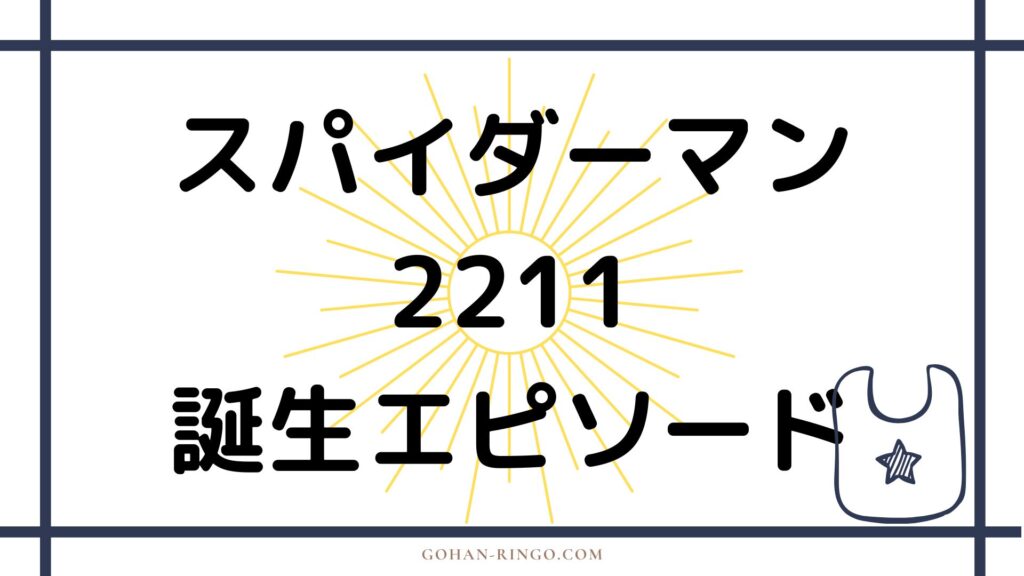 スパイダーマン
2211
誕生エピソード

GOHAN-RINGO.COM